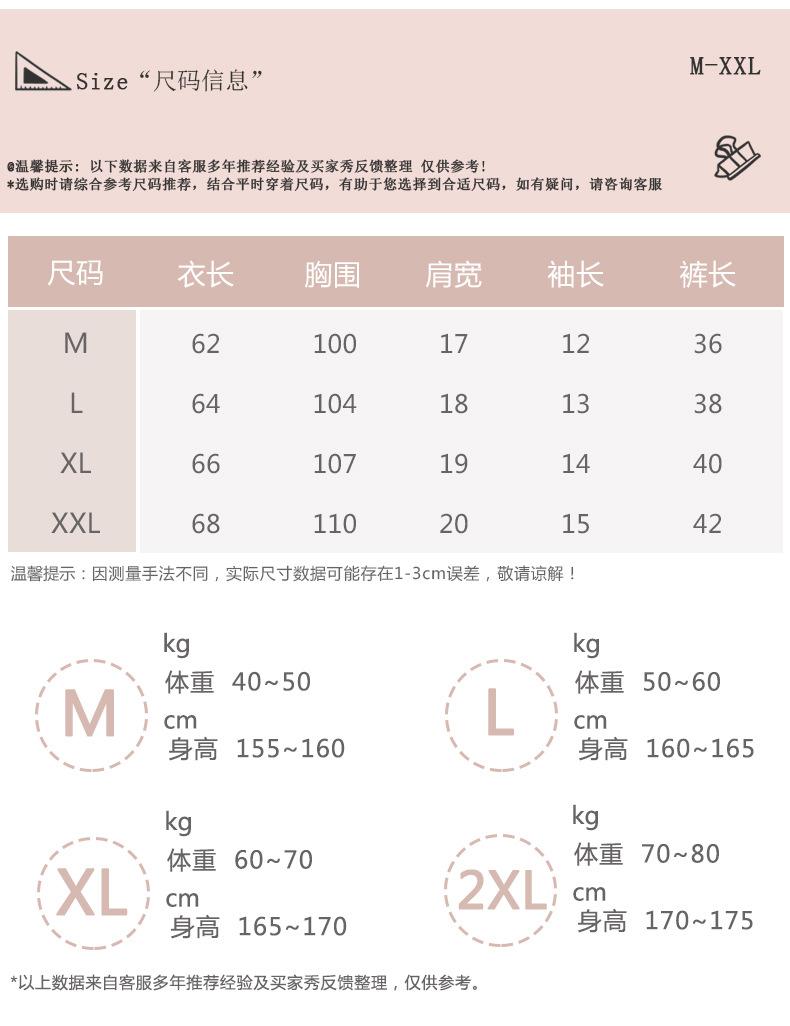 Size“尺码信息”

M-XXL

@温馨提示：以下数据来自客服多年推荐经验及买家秀反馈整理 仅供参考！
*选购时请综合参考尺码推荐，结合平时穿着尺码，有助于您选择到合适尺码，如有疑问，请咨询客服

| 尺码 | 衣长 | 胸围 | 肩宽 | 袖长 | 裤长 |
|---|---|---|---|---|---|
| M | 62 | 100 | 17 | 12 | 36 |
| L | 64 | 104 | 18 | 13 | 38 |
| XL | 66 | 107 | 19 | 14 | 40 |
| XXL | 68 | 110 | 20 | 15 | 42 |

温馨提示：因测量手法不同，实际尺寸数据可能存在1-3cm误差，敬请谅解！

M
kg
体重 40~50
cm
身高 155~160

L
kg
体重 50~60
cm
身高 160~165

XL
kg
体重 60~70
cm
身高 165~170

2XL
kg
体重 70~80
cm
身高 170~175

*以上数据来自客服多年推荐经验及买家秀反馈整理，仅供参考。